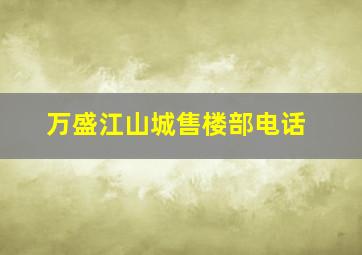 万盛江山城售楼部电话